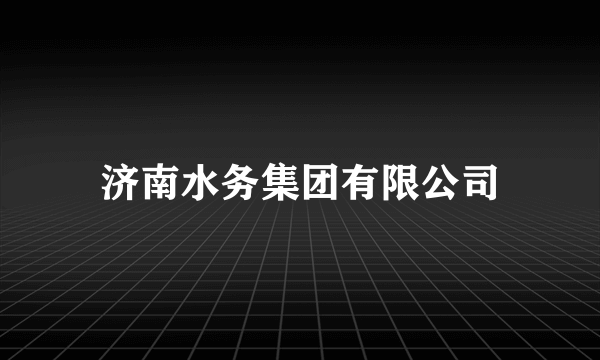 济南水务集团有限公司